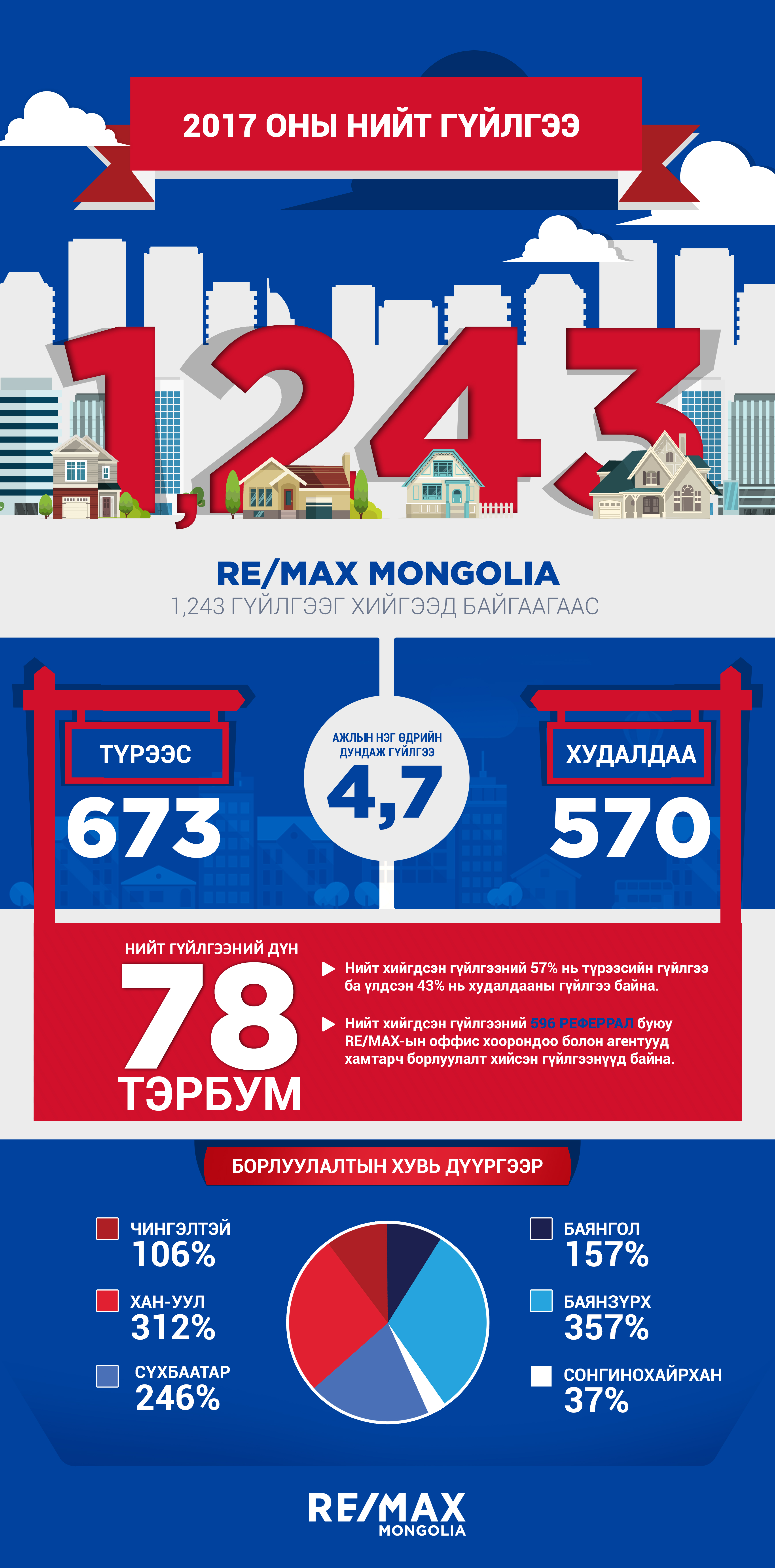 2017 ОНЫ НИЙТ ГҮЙЛГЭЭ

1,243

RE/MAX MONGOLIA
1,243 ГҮЙЛГЭЭГ ХИЙГЭЭД БАЙГААГААС

ТҮРЭЭС
673

АЖЛЫН НЭГ ӨДРИЙН ДУНДАЖ ГҮЙЛГЭЭ
4,7

ХУДАЛДАА
570

НИЙТ ГҮЙЛГЭЭНИЙ ДҮН
78
ТЭРБУМ

Нийт хийгдсэн гүйлгээний 57% нь түрээсийн гүйлгээ ба үлдсэн 43% нь худалдааны гүйлгээ байна.

Нийт хийгдсэн гүйлгээний 596 РЕФЕРРАЛ буюу RE/MAX-ын оффис хоорондоо болон агентууд хамтарч борлуулалт хийсэн гүйлгээнүүд байна.

БОРЛУУЛАЛТЫН ХУВЬ ДҮҮРГЭЭР

ЧИНГЭЛТЭЙ
106%
ХАН-УУЛ
312%
СҮХБААТАР
246%

БАЯНГОЛ
157%
БАЯНЗҮРХ
357%
СОНГИНОХАЙРХАН
37%

RE/MAX
MONGOLIA